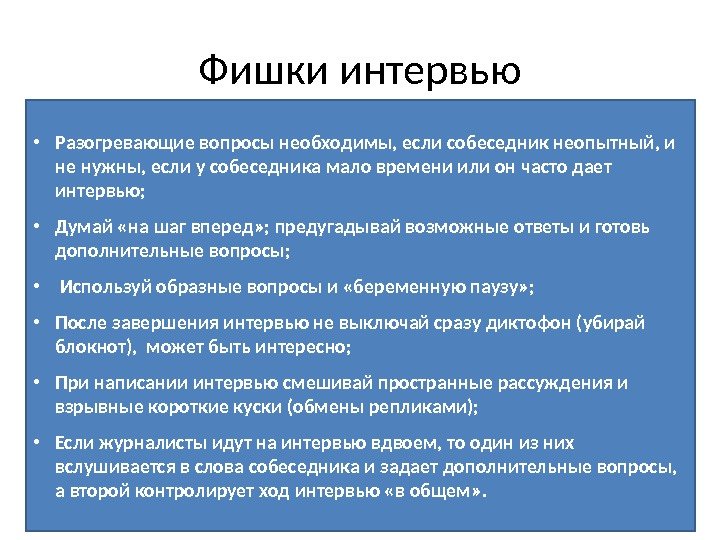 Фишки интервью

• Разогревающие вопросы необходимы, если собеседник неопытный, и не нужны, если у собеседника мало времени или он часто дает интервью;

• Думай «на шаг вперед»; предугадывай возможные ответы и готовь дополнительные вопросы;

• Используй образные вопросы и «беременную паузу»;

• После завершения интервью не выключай сразу диктофон (убирай блокнот), может быть интересно;

• При написании интервью смешивай пространные рассуждения и взрывные короткие куски (обмены репликами);

• Если журналисты идут на интервью вдвоем, то один из них вслушивается в слова собеседника и задает дополнительные вопросы, а второй контролирует ход интервью «в общем».